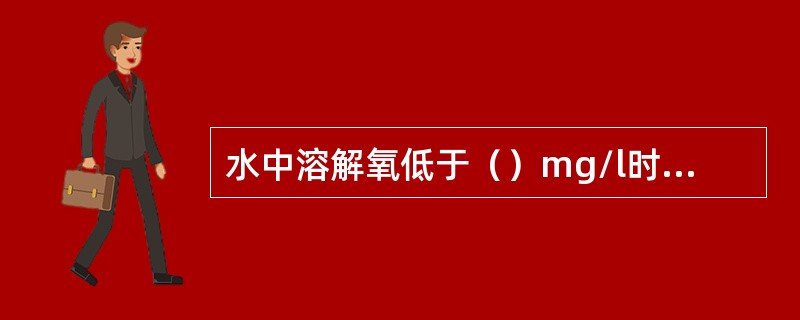 水中溶解氧低于（）mg/l时...